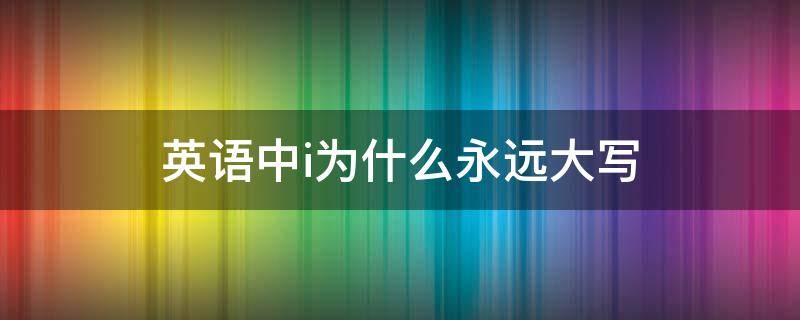 英语中i为什么永远大写